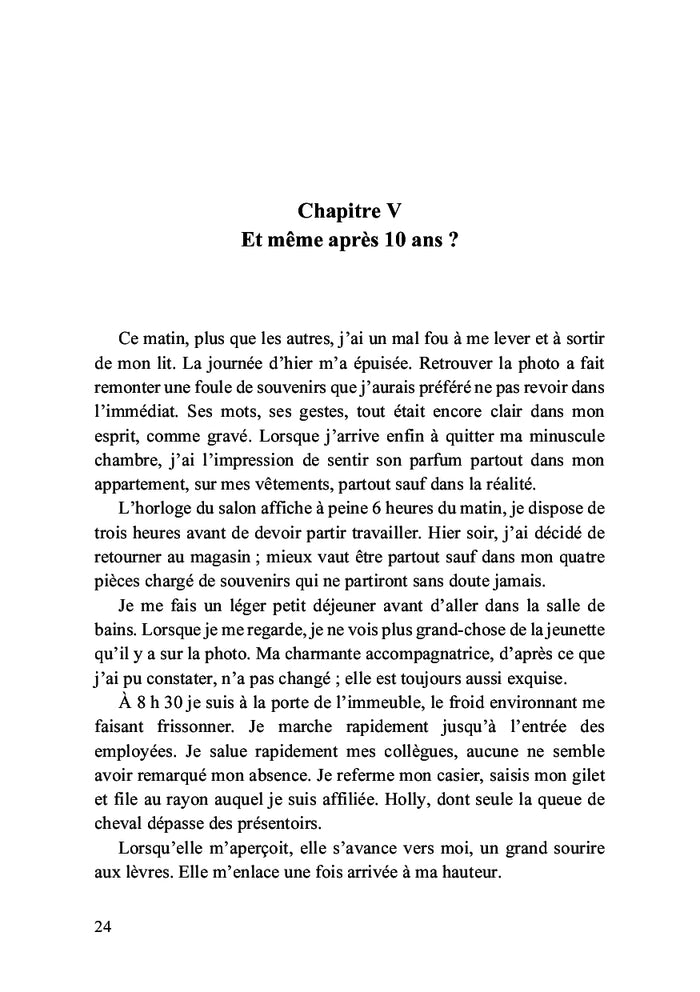 Chapitre V
Et même après 10 ans ?

Ce matin, plus que les autres, j'ai un mal fou à me lever et à sortir de mon lit. La journée d'hier m'a épuisée. Retrouver la photo a fait remonter une foule de souvenirs que j'aurais préféré ne pas revoir dans l'immédiat. Ses mots, ses gestes, tout était encore clair dans mon esprit, comme gravé. Lorsque j'arrive enfin à quitter ma minuscule chambre, j'ai l'impression de sentir son parfum partout dans mon appartement, sur mes vêtements, partout sauf dans la réalité.

L'horloge du salon affiche à peine 6 heures du matin, je dispose de trois heures avant de devoir partir travailler. Hier soir, j'ai décidé de retourner au magasin ; mieux vaut être partout sauf dans mon quatre pièces chargé de souvenirs qui ne partiront sans doute jamais.

Je me fais un léger petit déjeuner avant d'aller dans la salle de bains. Lorsque je me regarde, je ne vois plus grand-chose de la jeunette qu'il y a sur la photo. Ma charmante accompagnatrice, d'après ce que j'ai pu constater, n'a pas changé ; elle est toujours aussi exquise.

À 8 h 30 je suis à la porte de l'immeuble, le froid environnant me faisant frissonner. Je marche rapidement jusqu'à l'entrée des employées. Je salue rapidement mes collègues, aucune ne semble avoir remarqué mon absence. Je referme mon casier, saisis mon gilet et file au rayon auquel je suis affiliée. Holly, dont seule la queue de cheval dépasse des présentoirs.

Lorsqu'elle m'aperçoit, elle s'avance vers moi, un grand sourire aux lèvres. Elle m'enlace une fois arrivée à ma hauteur.

24